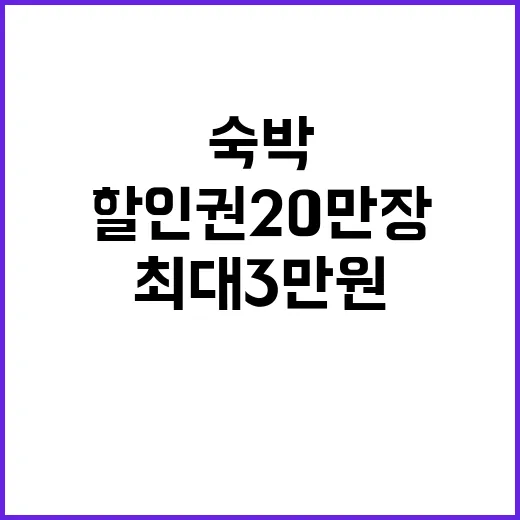 숙박
할인권20만장
최대3만원